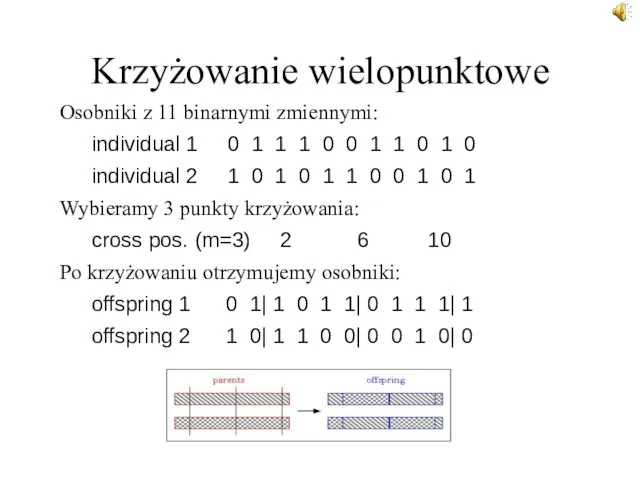 Krzyżowanie wielopunktowe

Osobniki z 11 binarnymi zmiennymi:

individual 1 0 1 1 1 0 0 1 1 0 1 0

individual 2 1 0 1 0 1 1 0 0 1 0 1

Wybieramy 3 punkty krzyżowania:

cross pos. (m=3) 2 6 10

Po krzyżowaniu otrzymujemy osobniki:

offspring 1 0 1| 1 0 1 1| 0 1 1 1| 1

offspring 2 1 0| 1 1 0 0| 0 0 1 0| 0

parents

offspring